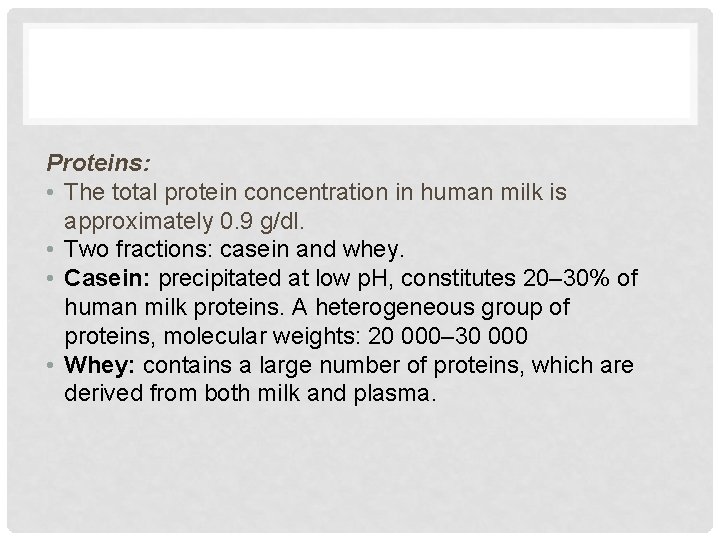 Proteins:

• The total protein concentration in human milk is approximately 0.9 g/dl.
• Two fractions: casein and whey.
• Casein: precipitated at low pH, constitutes 20–30% of human milk proteins. A heterogeneous group of proteins, molecular weights: 20 000–30 000
• Whey: contains a large number of proteins, which are derived from both milk and plasma.